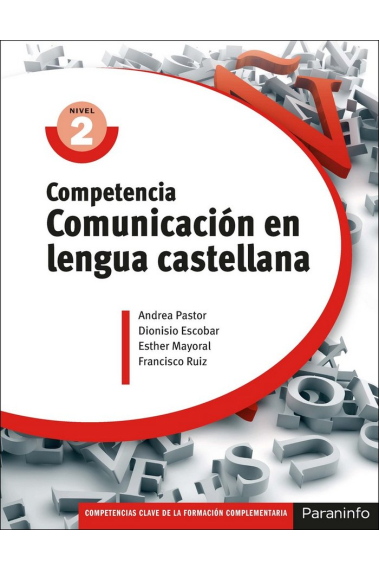 NIVEL
2

Competencia
Comunicación en lengua castellana

Andrea Pastor
Dionisio Escobar
Esther Mayoral
Francisco Ruiz

COMPETENCIAS CLAVE DE LA FORMACIÓN COMPLEMENTARIA
Paraninfo